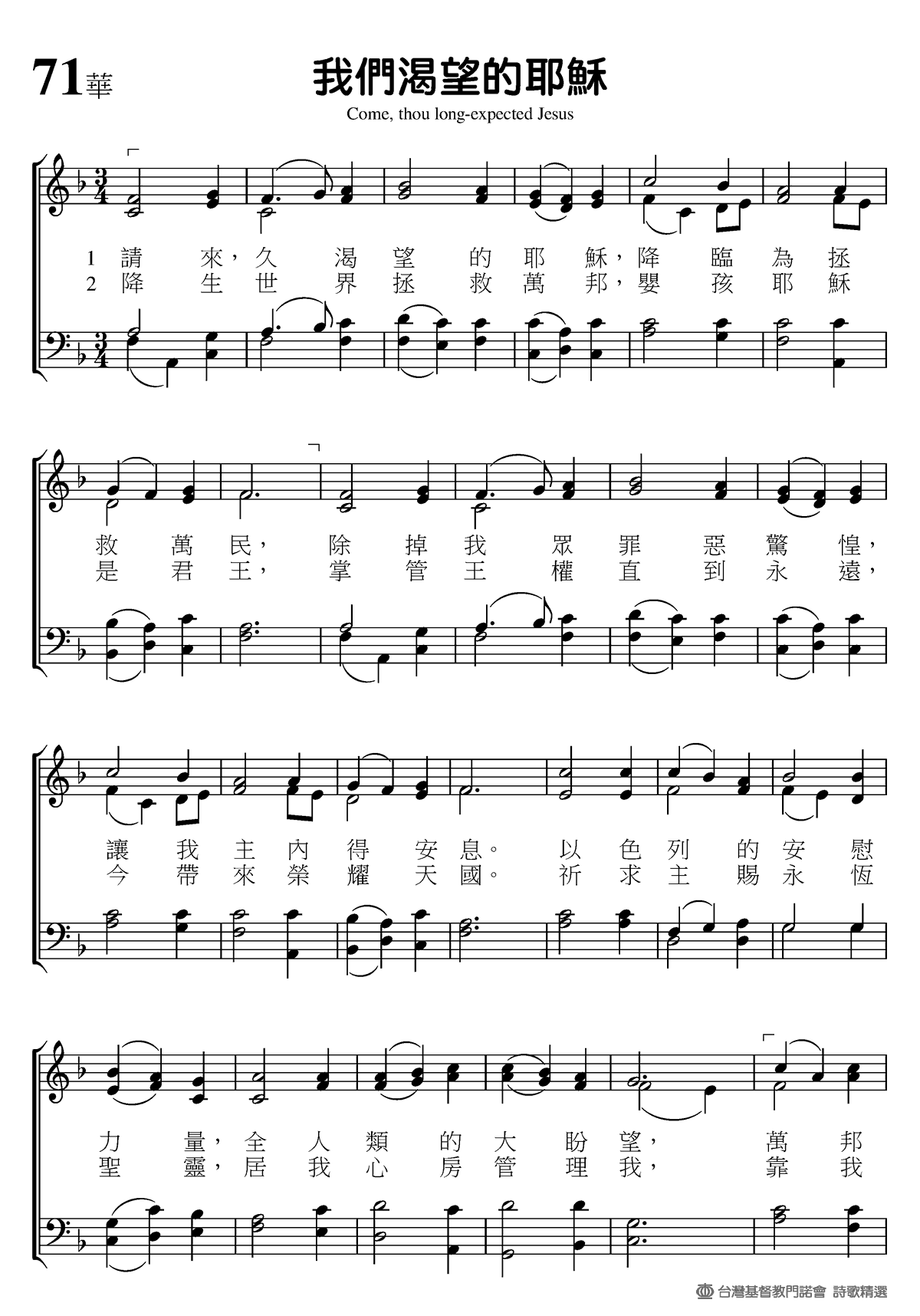 71華

我們渴望的耶穌

Come, thou long-expected Jesus

1 請來，久渴望的耶穌，降臨為拯
2 降生世界拯救萬邦，嬰孩耶穌

救萬民，除掉我眾罪惡驚惶，
是君王，掌管王權直到永遠，

讓我主內得安息。以色列的安慰
今帶來榮耀天國。祈求主賜永恆

力量，全人類的大盼望，萬邦
聖靈，居我心房管理我，靠我

台灣基督教門諾會 詩歌精選